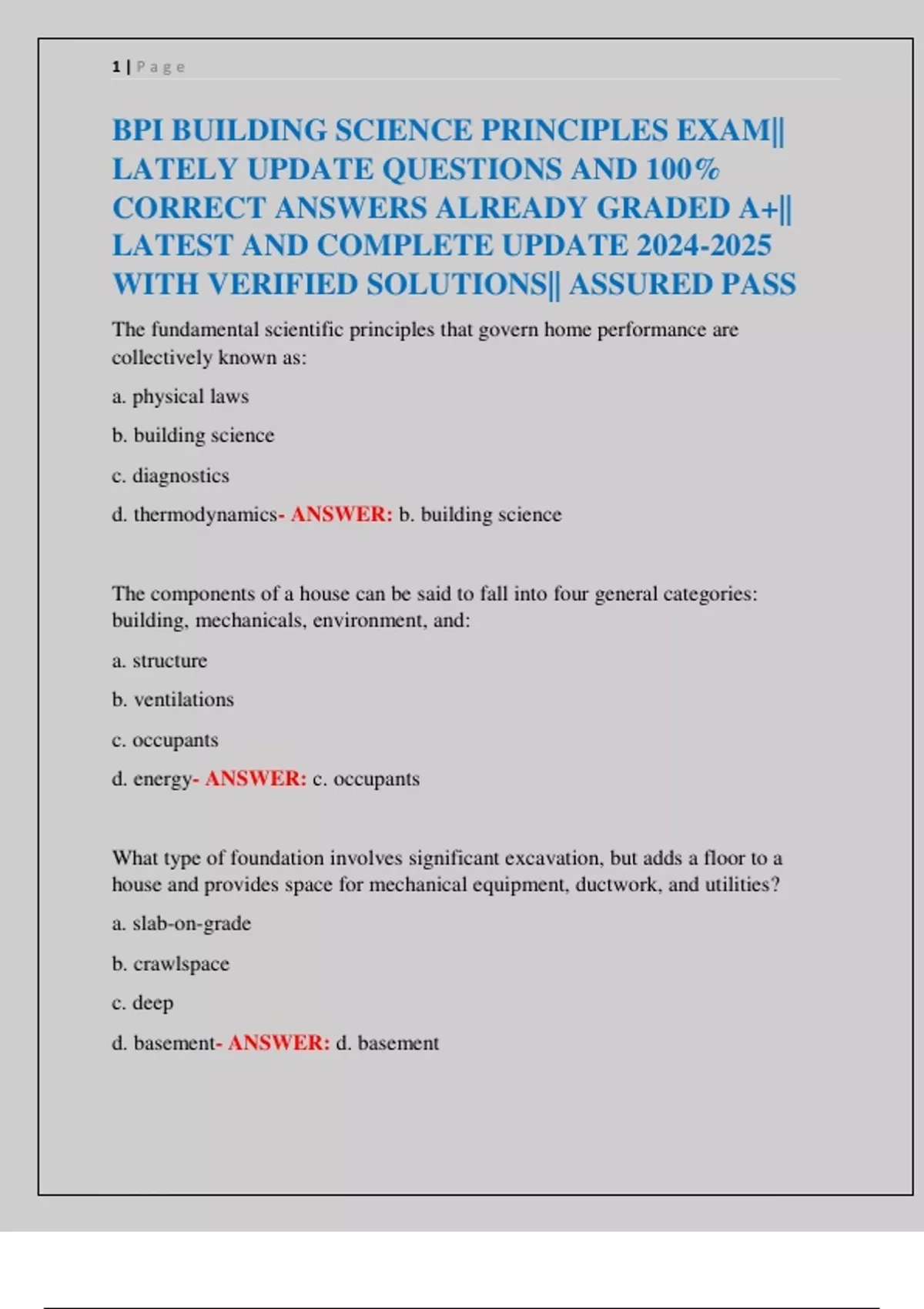 1 | Page

BPI BUILDING SCIENCE PRINCIPLES EXAM|| LATELY UPDATE QUESTIONS AND 100% CORRECT ANSWERS ALREADY GRADED A+|| LATEST AND COMPLETE UPDATE 2024-2025 WITH VERIFIED SOLUTIONS|| ASSURED PASS

The fundamental scientific principles that govern home performance are collectively known as:

a. physical laws

b. building science

c. diagnostics

d. thermodynamics- ANSWER: b. building science

The components of a house can be said to fall into four general categories: building, mechanicals, environment, and:

a. structure

b. ventilations

c. occupants

d. energy- ANSWER: c. occupants

What type of foundation involves significant excavation, but adds a floor to a house and provides space for mechanical equipment, ductwork, and utilities?

a. slab-on-grade

b. crawlspace

c. deep

d. basement- ANSWER: d. basement